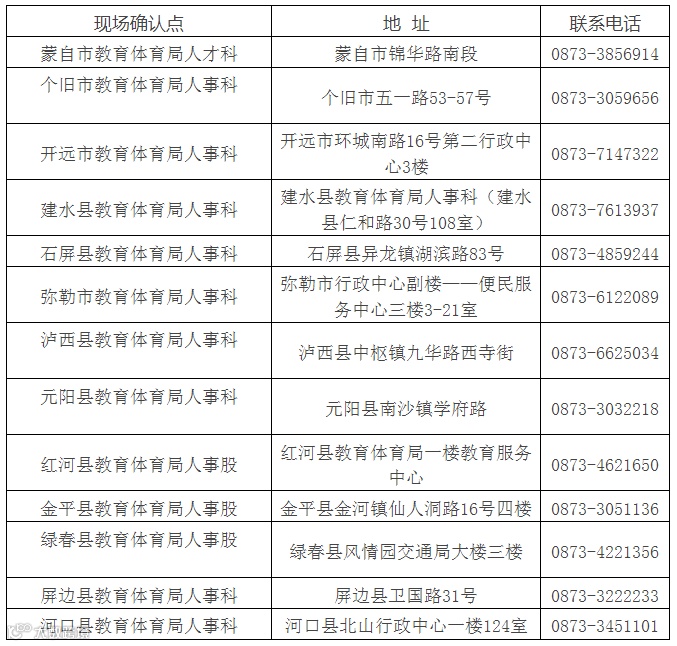 | 现场确认点 | 地 址 | 联系电话 |
|---|---|---|
| 蒙自市教育体育局人才科 | 蒙自市锦华路南段 | 0873-3856914 |
| 个旧市教育体育局人事科 | 个旧市五一路53-57号 | 0873-3059656 |
| 开远市教育体育局人事科 | 开远市环城南路16号第二行政中心3楼 | 0873-7147322 |
| 建水县教育体育局人事科 | 建水县教育体育局人事科（建水县仁和路30号108室） | 0873-7613937 |
| 石屏县教育体育局人事科 | 石屏县异龙镇湖滨路83号 | 0873-4859244 |
| 弥勒市教育体育局人事科 | 弥勒市行政中心副楼——便民服务中心三楼3-21室 | 0873-6122089 |
| 泸西县教育体育局人事科 | 泸西县中枢镇九华路西寺街 | 0873-6625034 |
| 元阳县教育体育局人事科 | 元阳县南沙镇学府路 | 0873-3032218 |
| 红河县教育体育局人事股 | 红河县教育体育局一楼教育服务中心 | 0873-4621650 |
| 金平县教育体育局人事股 | 金平县金河镇仙人洞路16号四楼 | 0873-3051136 |
| 绿春县教育体育局人事股 | 绿春县风情园交通局大楼三楼 | 0873-4221356 |
| 屏边县教育体育局人事科 | 屏边县卫国路31号 | 0873-3222233 |
| 河口县教育体育局人事科 | 河口县北山行政中心一楼124室 | 0873-3451101 |